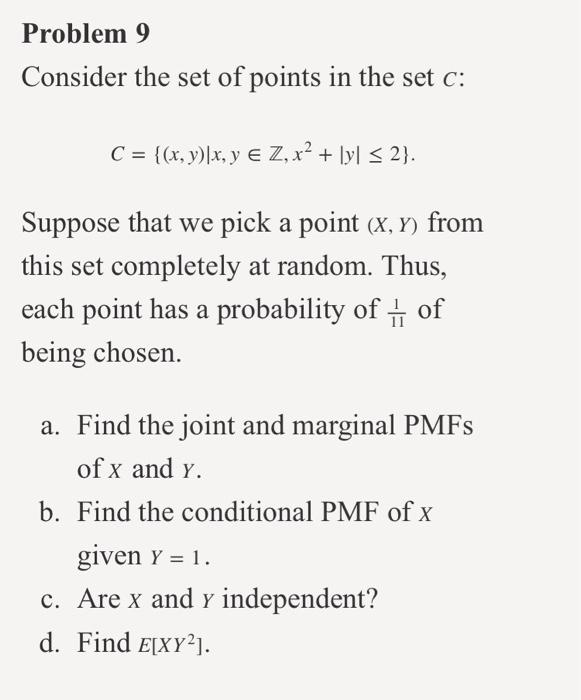 Problem 9

Consider the set of points in the set $C$:

$C = \{(x, y)|x, y \in \mathbb{Z}, x^2 + |y| \leq 2\}.$

Suppose that we pick a point $(X, Y)$ from this set completely at random. Thus, each point has a probability of $\frac{1}{11}$ of being chosen.

a. Find the joint and marginal PMFs of $X$ and $Y$.
b. Find the conditional PMF of $X$ given $Y = 1$.
c. Are $X$ and $Y$ independent?
d. Find $E[XY^2]$.